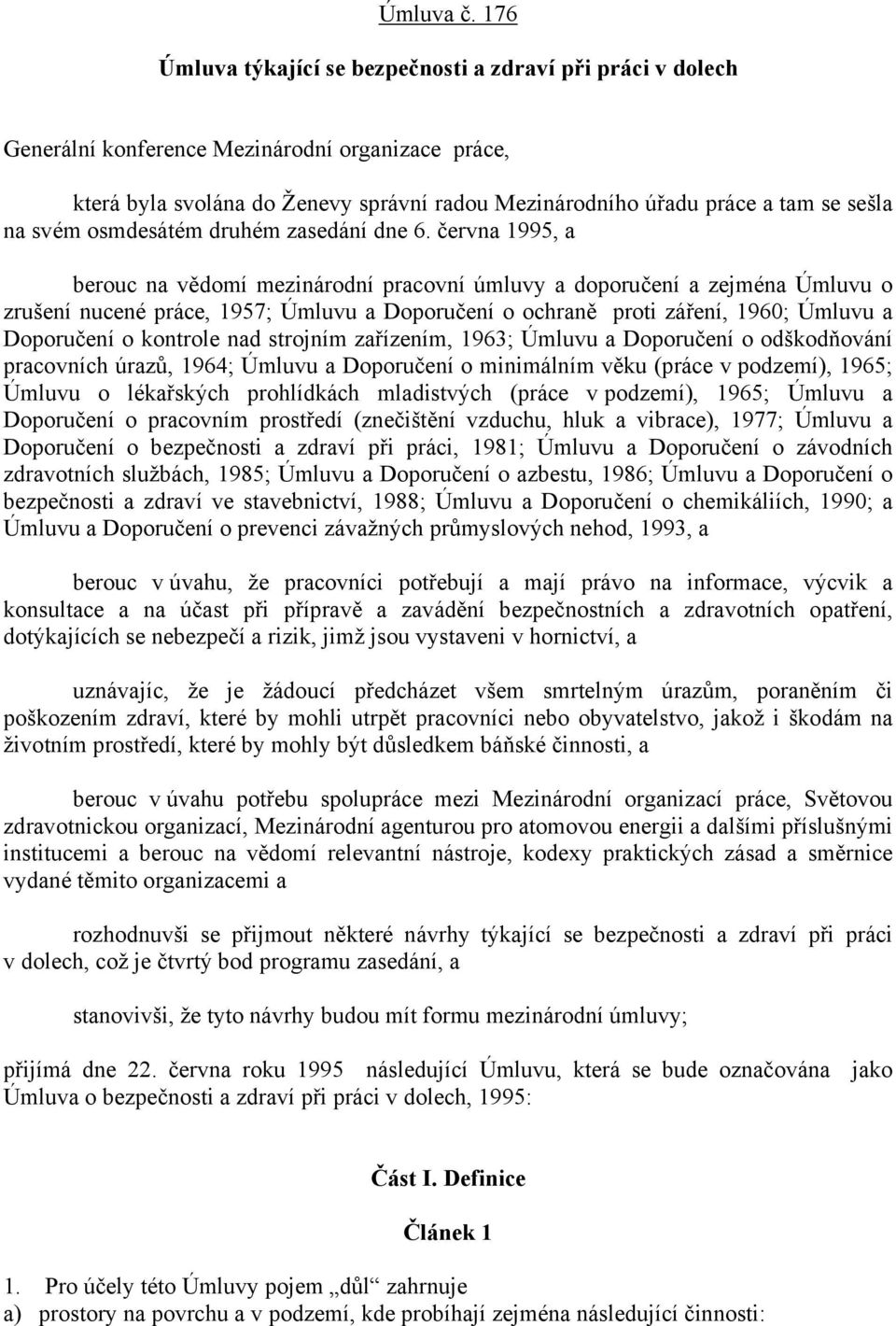 Úmluva č. 176

Úmluva týkající se bezpečnosti a zdraví při práci v dolech

Generální konference Mezinárodní organizace práce,

která byla svolána do Ženevy správní radou Mezinárodního úřadu práce a tam se sešla na svém osmdesátém druhém zasedání dne 6. června 1995, a

berouc na vědomí mezinárodní pracovní úmluvy a doporučení a zejména Úmluvu o zrušení nucené práce, 1957; Úmluvu a Doporučení o ochraně proti záření, 1960; Úmluvu a Doporučení o kontrole nad strojním zařízením, 1963; Úmluvu a Doporučení o odškodňování pracovních úrazů, 1964; Úmluvu a Doporučení o minimálním věku (práce v podzemí), 1965; Úmluvu o lékařských prohlídkách mladistvých (práce v podzemí), 1965; Úmluvu a Doporučení o pracovním prostředí (znečištění vzduchu, hluk a vibrace), 1977; Úmluvu a Doporučení o bezpečnosti a zdraví při práci, 1981; Úmluvu a Doporučení o závodních zdravotních službách, 1985; Úmluvu a Doporučení o azbestu, 1986; Úmluvu a Doporučení o bezpečnosti a zdraví ve stavebnictví, 1988; Úmluvu a Doporučení o chemikáliích, 1990; a Úmluvu a Doporučení o prevenci závažných průmyslových nehod, 1993, a

berouc v úvahu, že pracovníci potřebují a mají právo na informace, výcvik a konsultace a na účast při přípravě a zavádění bezpečnostních a zdravotních opatření, dotýkajících se nebezpečí a rizik, jimž jsou vystaveni v hornictví, a

uznávajíc, že je žádoucí předcházet všem smrtelným úrazům, poraněním či poškozením zdraví, které by mohli utrpět pracovníci nebo obyvatelstvo, jakož i škodám na životním prostředí, které by mohly být důsledkem báňské činnosti, a

berouc v úvahu potřebu spolupráce mezi Mezinárodní organizací práce, Světovou zdravotnickou organizací, Mezinárodní agenturou pro atomovou energii a dalšími příslušnými institucemi a berouc na vědomí relevantní nástroje, kodexy praktických zásad a směrnice vydané těmito organizacemi a

rozhodnuvši se přijmout některé návrhy týkající se bezpečnosti a zdraví při práci v dolech, což je čtvrtý bod programu zasedání, a

stanovivši, že tyto návrhy budou mít formu mezinárodní úmluvy;

přijímá dne 22. června roku 1995 následující Úmluvu, která se bude označována jako Úmluva o bezpečnosti a zdraví při práci v dolech, 1995:

Část I. Definice

Článek 1

1. Pro účely této Úmluvy pojem „důl“ zahrnuje
a) prostory na povrchu a v podzemí, kde probíhají zejména následující činnosti: